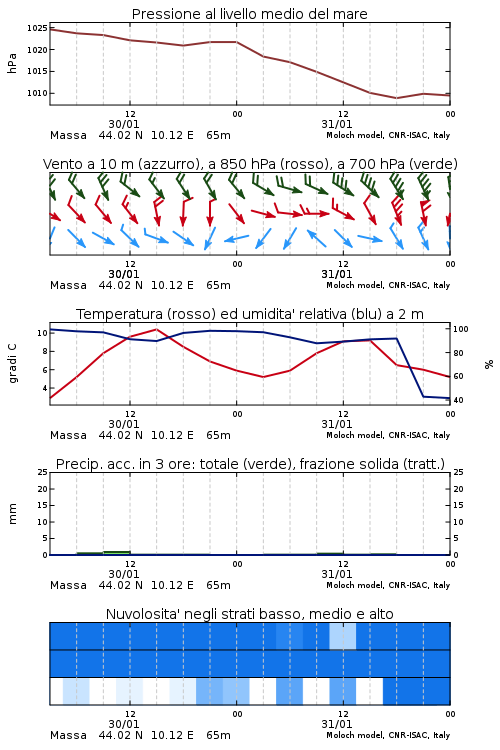 Pressione al livello medio del mare

hPa

1025
1020
1015
1010

12
30/01
00
12
31/01
00

Massa 44.02 N 10.12 E 65m
Moloch model, CNR-ISAC, Italy

Vento a 10 m (azzurro), a 850 hPa (rosso), a 700 hPa (verde)

12
30/01
00
12
31/01
00

Massa 44.02 N 10.12 E 65m
Moloch model, CNR-ISAC, Italy

Temperatura (rosso) ed umidita' relativa (blu) a 2 m

gradi C

10
8
6
4

100
80
60
40

%

12
30/01
00
12
31/01
00

Massa 44.02 N 10.12 E 65m
Moloch model, CNR-ISAC, Italy

Precip. acc. in 3 ore: totale (verde), frazione solida (tratt.)

mm

25
20
15
10
5
0

25
20
15
10
5
0

12
30/01
00
12
31/01
00

Massa 44.02 N 10.12 E 65m
Moloch model, CNR-ISAC, Italy

Nuvolosita' negli strati basso, medio e alto

12
30/01
00
12
31/01
00

Massa 44.02 N 10.12 E 65m
Moloch model, CNR-ISAC, Italy